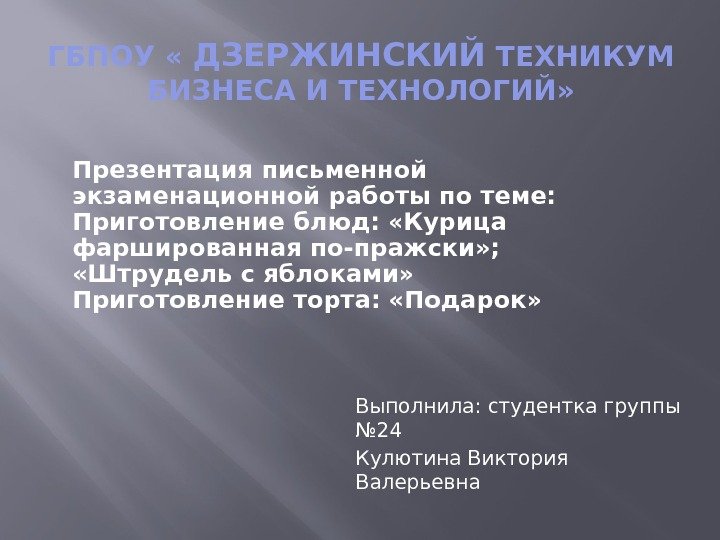 ГБПОУ « ДЗЕРЖИНСКИЙ ТЕХНИКУМ БИЗНЕСА И ТЕХНОЛОГИЙ»

Презентация письменной экзаменационной работы по теме: Приготовление блюд: «Курица фаршированная по-пражски»; «Штрудель с яблоками» Приготовление торта: «Подарок»

Выполнила: студентка группы №24

Кулютина Виктория Валерьевна